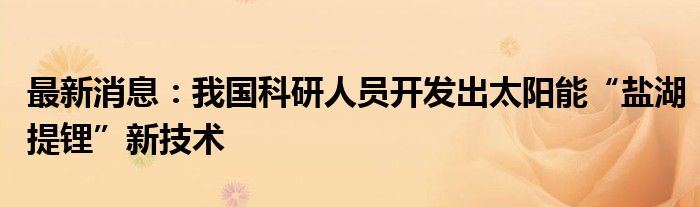 最新消息：我国科研人员开发出太阳能“盐湖提锂”新技术